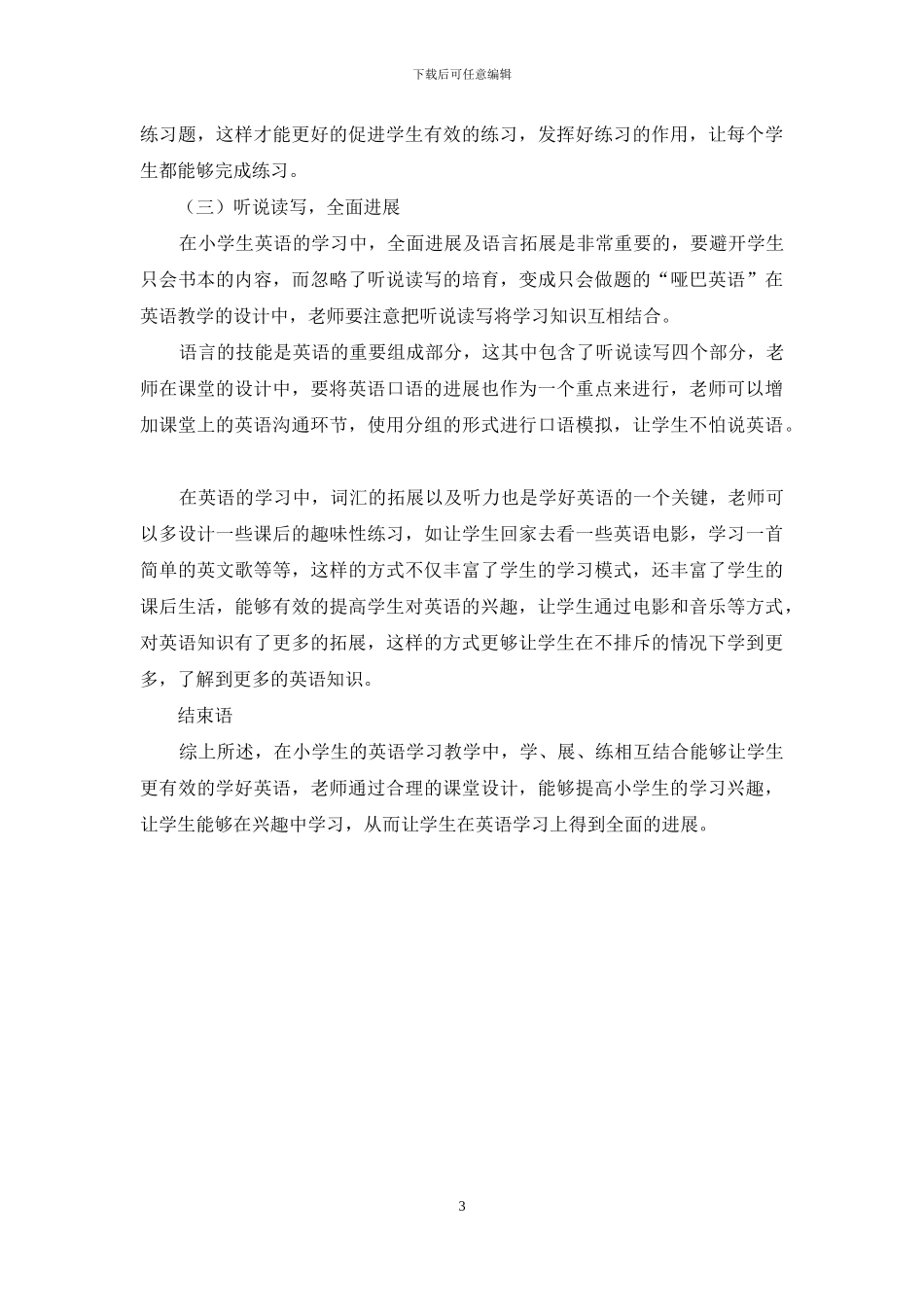 下载后可任意编辑

练习题，这样才能更好的促进学生有效的练习，发挥好练习的作用，让每个学生都能够完成练习。

（三）听说读写，全面进展

在小学生英语的学习中，全面进展及语言拓展是非常重要的，要避开学生只会书本的内容，而忽略了听说读写的培育，变成只会做题的“哑巴英语”在英语教学的设计中，老师要注意把听说读写将学习知识互相结合。

语言的技能是英语的重要组成部分，这其中包含了听说读写四个部分，老师在课堂的设计中，要将英语口语的进展也作为一个重点来进行，老师可以增加课堂上的英语沟通环节，使用分组的形式进行口语模拟，让学生不怕说英语。

在英语的学习中，词汇的拓展以及听力也是学好英语的一个关键，老师可以多设计一些课后的趣味性练习，如让学生回家去看一些英语电影，学习一首简单的英文歌等等，这样的方式不仅丰富了学生的学习模式，还丰富了学生的课后生活，能够有效的提高学生对英语的兴趣，让学生通过电影和音乐等方式，对英语知识有了更多的拓展，这样的方式更够让学生在不排斥的情况下学到更多，了解到更多的英语知识。

结束语

综上所述，在小学生的英语学习教学中，学、展、练相互结合能够让学生更有效的学好英语，老师通过合理的课堂设计，能够提高小学生的学习兴趣，让学生能够在兴趣中学习，从而让学生在英语学习上得到全面的进展。

3